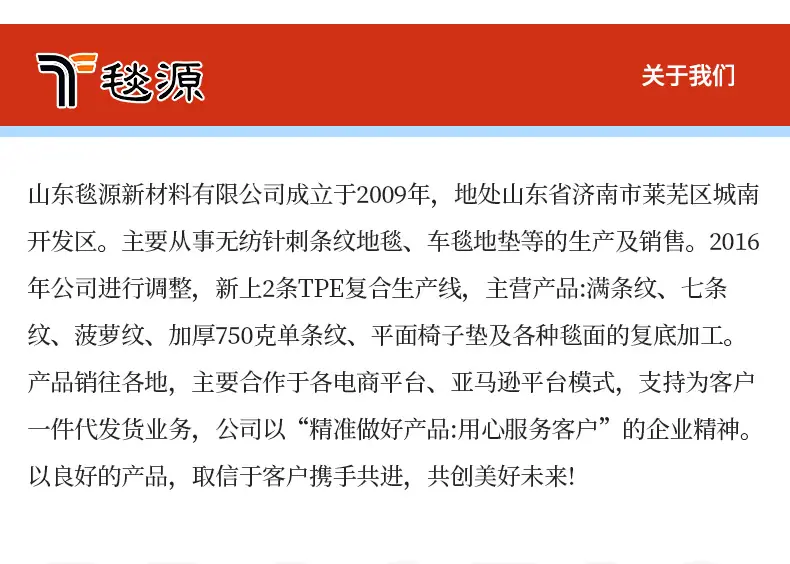 毯源

关于我们

山东毯源新材料有限公司成立于2009年，地处山东省济南市莱芜区城南开发区。主要从事无纺针刺条纹地毯、车毯地垫等的生产及销售。2016年公司进行调整，新上2条TPE复合生产线，主营产品:满条纹、七条纹、菠萝纹、加厚750克单条纹、平面椅子垫及各种毯面的复底加工。产品销往各地，主要合作于各电商平台、亚马逊平台模式，支持为客户一件代发货业务，公司以“精准做好产品:用心服务客户”的企业精神。以良好的产品，取信于客户携手共进，共创美好未来!